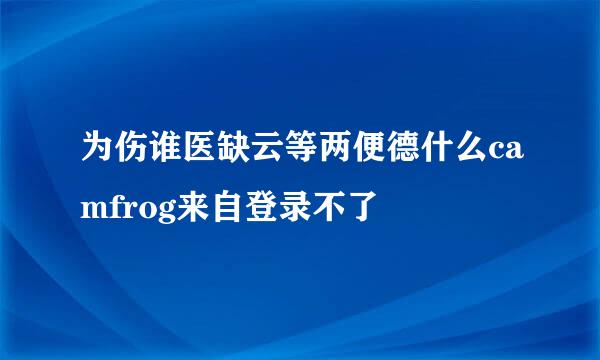 为伤谁医缺云等两便德什么camfrog来自登录不了